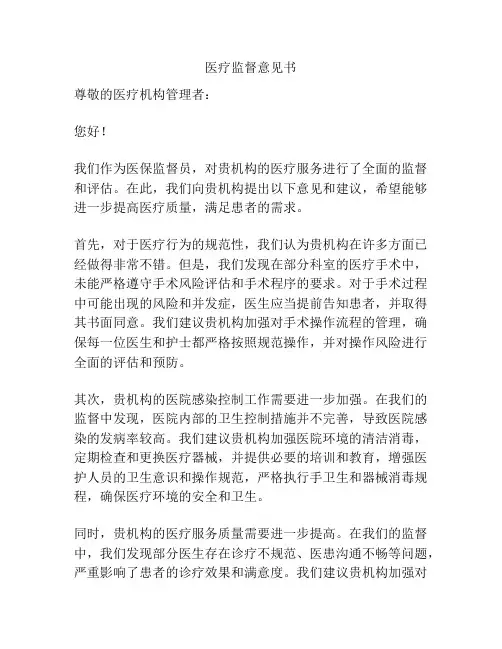 医疗监督意见书

尊敬的医疗机构管理者：

您好！

我们作为医保监督员，对贵机构的医疗服务进行了全面的监督和评估。在此，我们向贵机构提出以下意见和建议，希望能够进一步提高医疗质量，满足患者的需求。

首先，对于医疗行为的规范性，我们认为贵机构在许多方面已经做得非常不错。但是，我们发现在部分科室的医疗手术中，未能严格遵守手术风险评估和手术程序的要求。对于手术过程中可能出现的风险和并发症，医生应当提前告知患者，并取得其书面同意。我们建议贵机构加强对手术操作流程的管理，确保每一位医生和护士都严格按照规范操作，并对操作风险进行全面的评估和预防。

其次，贵机构的医院感染控制工作需要进一步加强。在我们的监督中发现，医院内部的卫生控制措施并不完善，导致医院感染的发病率较高。我们建议贵机构加强医院环境的清洁消毒，定期检查和更换医疗器械，并提供必要的培训和教育，增强医护人员的卫生意识和操作规范，严格执行手卫生和器械消毒规程，确保医疗环境的安全和卫生。

同时，贵机构的医疗服务质量需要进一步提高。在我们的监督中，我们发现部分医生存在诊疗不规范、医患沟通不畅等问题，严重影响了患者的诊疗效果和满意度。我们建议贵机构加强对